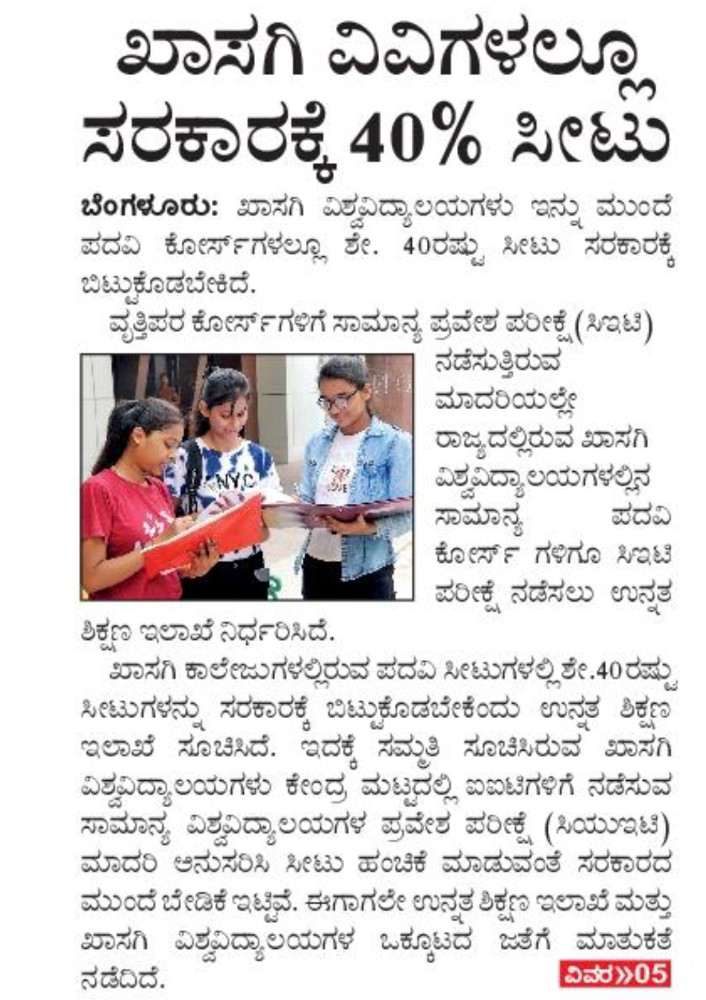 ಖಾಸಗಿ ವಿವಿಗಳಲ್ಲೂ ಸರಕಾರಕ್ಕೆ 40% ಸೀಟು

ಬೆಂಗಳೂರು: ಖಾಸಗಿ ವಿಶ್ವವಿದ್ಯಾಲಯಗಳು ಇನ್ನು ಮುಂದೆ ಪದವಿ ಕೋರ್ಸ್‌ಗಳಲ್ಲೂ ಶೇ. 40ರಷ್ಟು ಸೀಟು ಸರಕಾರಕ್ಕೆ ಬಿಟ್ಟುಕೊಡಬೇಕಿದೆ.

ವೃತ್ತಿಪರ ಕೋರ್ಸ್‌ಗಳಿಗೆ ಸಾಮಾನ್ಯ ಪ್ರವೇಶ ಪರೀಕ್ಷೆ (ಸಿಇಟಿ) ನಡೆಸುತ್ತಿರುವ ಮಾದರಿಯಲ್ಲೇ ರಾಜ್ಯದಲ್ಲಿರುವ ಖಾಸಗಿ ವಿಶ್ವವಿದ್ಯಾಲಯಗಳಲ್ಲಿನ ಸಾಮಾನ್ಯ ಪದವಿ ಕೋರ್ಸ್ ಗಳಿಗೂ ಸಿಇಟಿ ಪರೀಕ್ಷೆ ನಡೆಸಲು ಉನ್ನತ ಶಿಕ್ಷಣ ಇಲಾಖೆ ನಿರ್ಧರಿಸಿದೆ.

ಖಾಸಗಿ ಕಾಲೇಜುಗಳಲ್ಲಿರುವ ಪದವಿ ಸೀಟುಗಳಲ್ಲಿ ಶೇ.40ರಷ್ಟು ಸೀಟುಗಳನ್ನು ಸರಕಾರಕ್ಕೆ ಬಿಟ್ಟುಕೊಡಬೇಕೆಂದು ಉನ್ನತ ಶಿಕ್ಷಣ ಇಲಾಖೆ ಸೂಚಿಸಿದೆ. ಇದಕ್ಕೆ ಸಮ್ಮತಿ ಸೂಚಿಸಿರುವ ಖಾಸಗಿ ವಿಶ್ವವಿದ್ಯಾಲಯಗಳು ಕೇಂದ್ರ ಮಟ್ಟದಲ್ಲಿ ಐಐಟಿಗಳಿಗೆ ನಡೆಸುವ ಸಾಮಾನ್ಯ ವಿಶ್ವವಿದ್ಯಾಲಯಗಳ ಪ್ರವೇಶ ಪರೀಕ್ಷೆ (ಸಿಯುಇಟಿ) ಮಾದರಿ ಅನುಸರಿಸಿ ಸೀಟು ಹಂಚಿಕೆ ಮಾಡುವಂತೆ ಸರಕಾರದ ಮುಂದೆ ಬೇಡಿಕೆ ಇಟ್ಟಿವೆ. ಈಗಾಗಲೇ ಉನ್ನತ ಶಿಕ್ಷಣ ಇಲಾಖೆ ಮತ್ತು ಖಾಸಗಿ ವಿಶ್ವವಿದ್ಯಾಲಯಗಳ ಒಕ್ಕೂಟದ ಜತೆಗೆ ಮಾತುಕತೆ ನಡೆದಿದೆ.

ವಿವರ»05